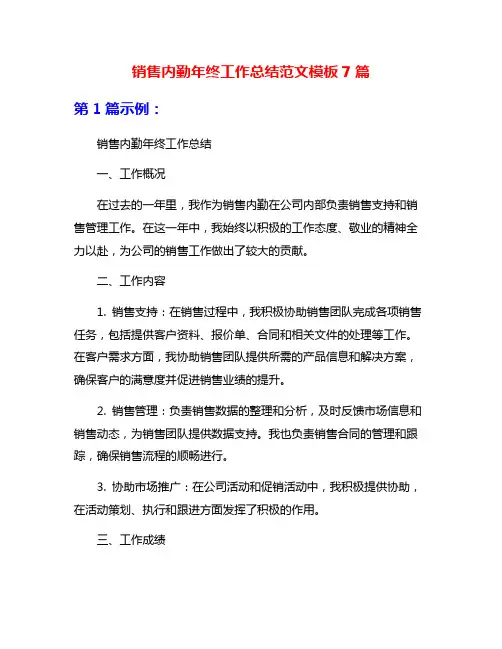 销售内勤年终工作总结范文模板 7 篇

第 1 篇示例：

销售内勤年终工作总结

一、工作概况

在过去的一年里，我作为销售内勤在公司内部负责销售支持和销售管理工作。在这一年中，我始终以积极的工作态度、敬业的精神全力以赴，为公司的销售工作做出了较大的贡献。

二、工作内容

1. 销售支持：在销售过程中，我积极协助销售团队完成各项销售任务，包括提供客户资料、报价单、合同和相关文件的处理等工作。在客户需求方面，我协助销售团队提供所需的产品信息和解决方案，确保客户的满意度并促进销售业绩的提升。

2. 销售管理：负责销售数据的整理和分析，及时反馈市场信息和销售动态，为销售团队提供数据支持。我也负责销售合同的管理和跟踪，确保销售流程的顺畅进行。

3. 协助市场推广：在公司活动和促销活动中，我积极提供协助，在活动策划、执行和跟进方面发挥了积极的作用。

三、工作成绩